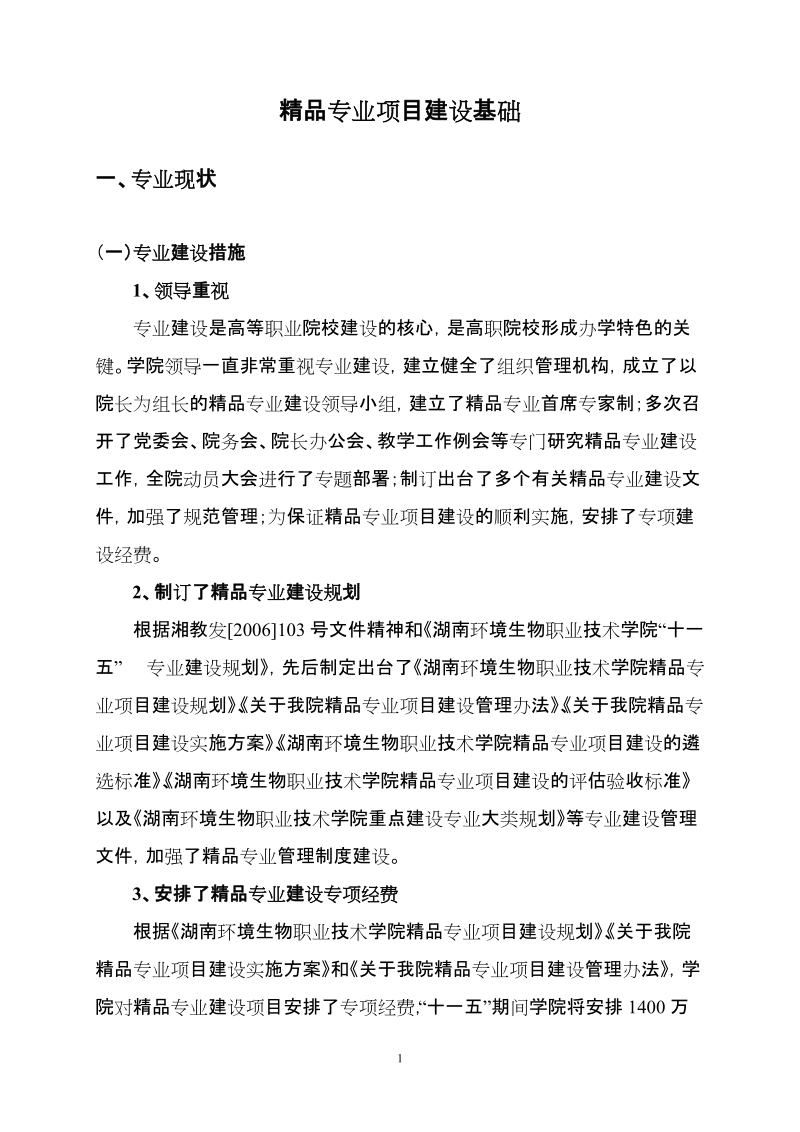 精品专业项目建设基础

一、专业现状

（一）专业建设措施

1、领导重视

专业建设是高等职业院校建设的核心，是高职院校形成办学特色的关键。学院领导一直非常重视专业建设，建立健全了组织管理机构，成立了以院长为组长的精品专业建设领导小组，建立了精品专业首席专家制；多次召开了党委会、院务会、院长办公会、教学工作例会等专门研究精品专业建设工作，全院动员大会进行了专题部署；制订出台了多个有关精品专业建设文件，加强了规范管理；为保证精品专业项目建设的顺利实施，安排了专项建设经费。

2、制订了精品专业建设规划

根据湘教发[2006]103 号文件精神和《湖南环境生物职业技术学院“十一五” 专业建设规划》，先后制定出台了《湖南环境生物职业技术学院精品专业项目建设规划》《关于我院精品专业项目建设管理办法》《关于我院精品专业项目建设实施方案》《湖南环境生物职业技术学院精品专业项目建设的遴选标准》《湖南环境生物职业技术学院精品专业项目建设的评估验收标准》以及《湖南环境生物职业技术学院重点建设专业大类规划》等专业建设管理文件，加强了精品专业管理制度建设。

3、安排了精品专业建设专项经费

根据《湖南环境生物职业技术学院精品专业项目建设规划》《关于我院精品专业项目建设实施方案》和《关于我院精品专业项目建设管理办法》，学院对精品专业建设项目安排了专项经费，“十一五”期间学院将安排 1400 万

1